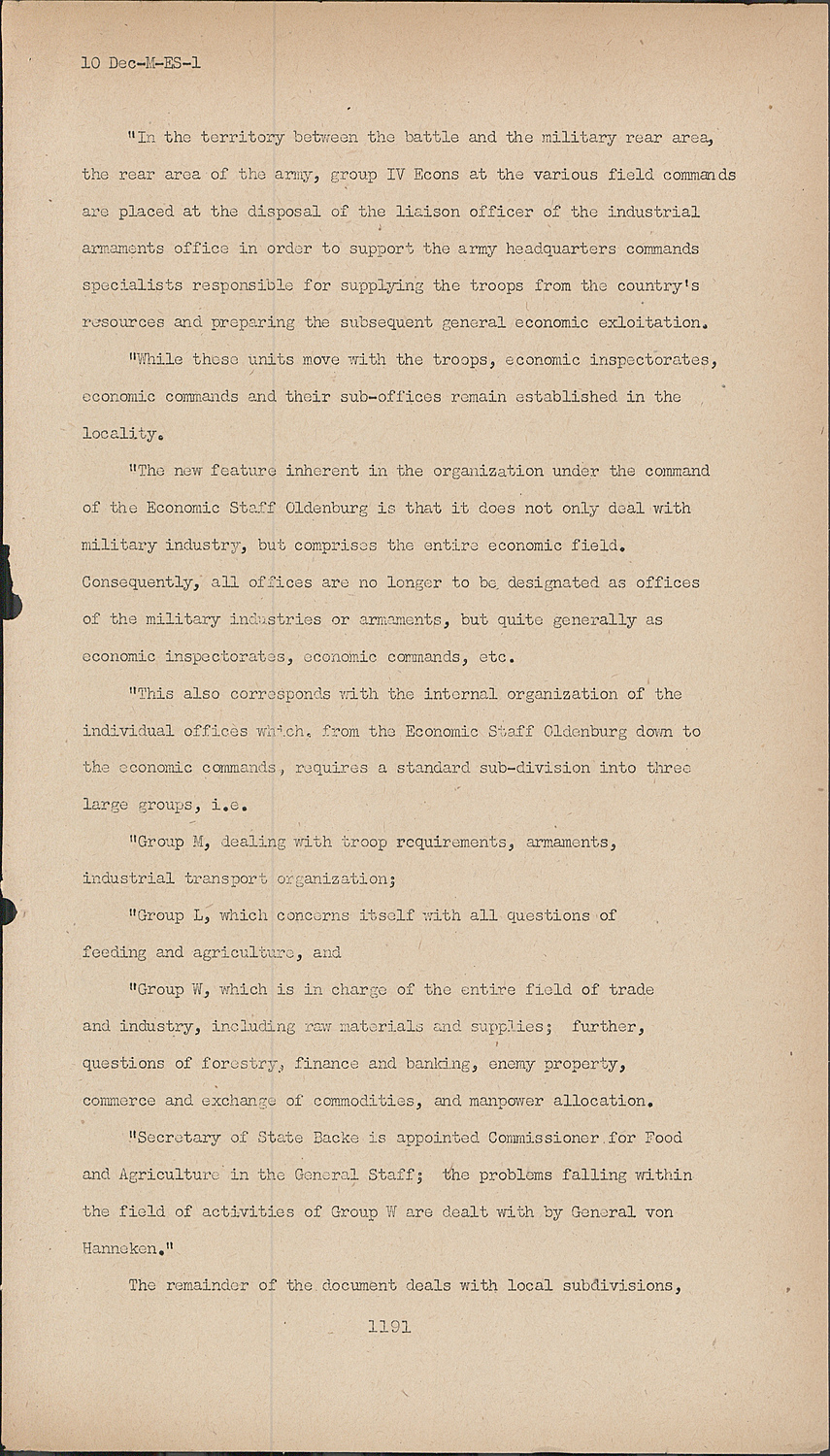 10 Dec-M-ES-1

"In the territory between the battle and the military rear area, the rear area of the army, group IV Econs at the various field commands are placed at the disposal of the liaison officer of the industrial armaments office in order to support the army headquarters commands specialists responsible for supplying the troops from the country's resources and preparing the subsequent general economic exloitation.

"While these units move with the troops, economic inspectorates, economic commands and their sub-offices remain established in the locality.

"The new feature inherent in the organization under the command of the Economic Staff Oldenburg is that it does not only deal with military industry, but comprises the entire economic field. Consequently, all offices are no longer to be designated as offices of the military industries or armaments, but quite generally as economic inspectorates, economic commands, etc.

"This also corresponds with the internal organization of the individual offices which, from the Economic Staff Oldenburg down to the economic commands, requires a standard sub-division into three large groups, i.e.

"Group M, dealing with troop requirements, armaments, industrial transport organization;

"Group L, which concerns itself with all questions of feeding and agriculture, and

"Group W, which is in charge of the entire field of trade and industry, including raw materials and supplies; further, questions of forestry, finance and banking, enemy property, commerce and exchange of commodities, and manpower allocation.

"Secretary of State Backe is appointed Commissioner for Food and Agriculture in the General Staff; the problems falling within the field of activities of Group W are dealt with by General von Hanneken."

The remainder of the document deals with local subdivisions,

1191